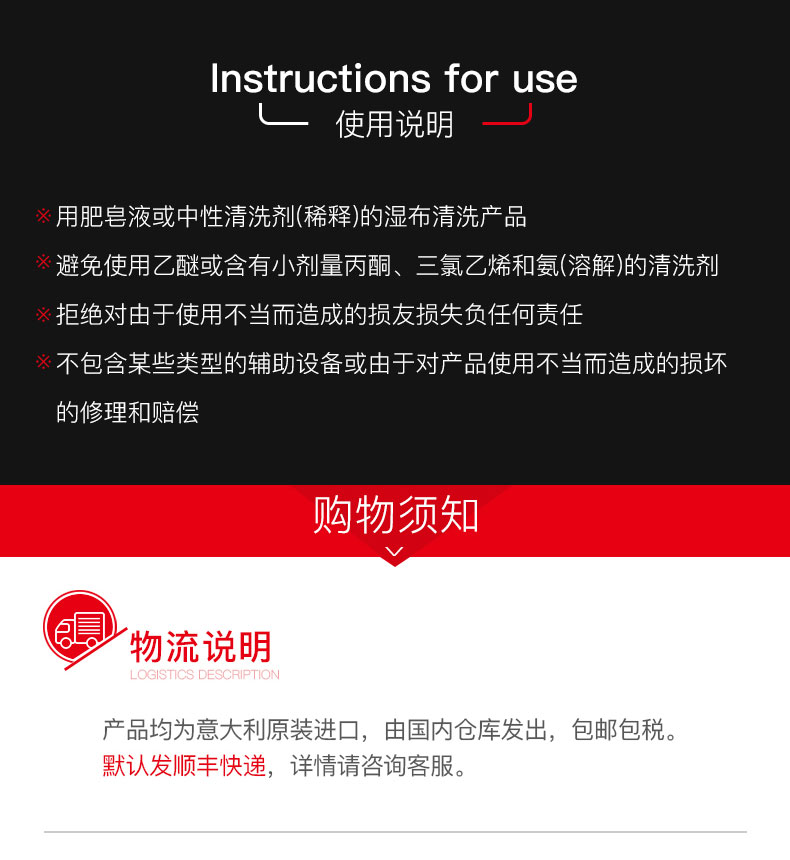 Instructions for use

使用说明

※用肥皂液或中性清洗剂(稀释)的湿布清洗产品

※避免使用乙醚或含有小剂量丙酮、三氯乙烯和氨(溶解)的清洗剂

※拒绝对由于使用不当而造成的损友损失负任何责任

※不包含某些类型的辅助设备或由于对产品使用不当而造成的损坏的修理和赔偿

购物须知

物流说明
LOGISTICS DESCRIPTION

产品均为意大利原装进口，由国内仓库发出，包邮包税。
默认发顺丰快递，详情请咨询客服。